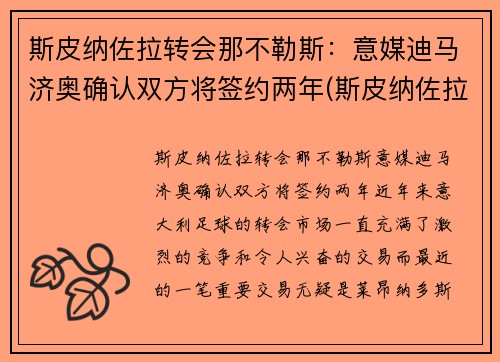 斯皮纳佐拉转会那不勒斯：意媒迪马济奥确认双方将签约两年(斯皮纳佐拉

斯皮纳佐拉转会那不勒斯意媒迪马济奥确认双方将签约两年近年来意大利足球的转会市场一直充满了激烈的竞争和令人兴奋的交易而最近的一笔重要交易无疑是莱昂纳多斯